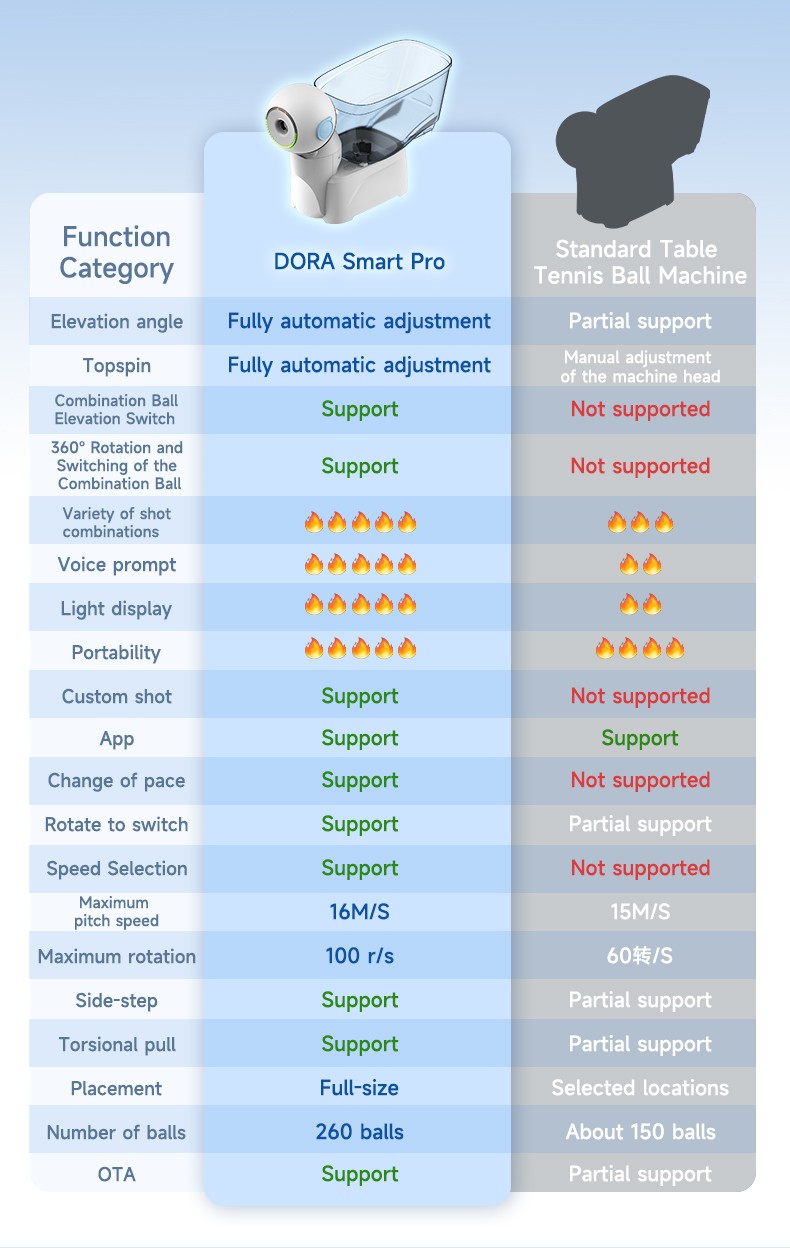 | Function Category | DORA Smart Pro | Standard Table Tennis Ball Machine |
|---|---|---|
| Elevation angle | Fully automatic adjustment | Partial support |
| Topspin | Fully automatic adjustment | Manual adjustment of the machine head |
| Combination Ball Elevation Switch | Support | Not supported |
| 360° Rotation and Switching of the Combination Ball | Support | Not supported |
| Variety of shot combinations | 🔥🔥🔥🔥🔥 | 🔥🔥🔥 |
| Voice prompt | 🔥🔥🔥🔥🔥 | 🔥🔥 |
| Light display | 🔥🔥🔥🔥🔥 | 🔥🔥 |
| Portability | 🔥🔥🔥🔥🔥 | 🔥🔥🔥🔥 |
| Custom shot | Support | Not supported |
| App | Support | Support |
| Change of pace | Support | Not supported |
| Rotate to switch | Support | Partial support |
| Speed Selection | Support | Not supported |
| Maximum pitch speed | 16M/S | 15M/S |
| Maximum rotation | 100 r/s | 60转/S |
| Side-step | Support | Partial support |
| Torsional pull | Support | Partial support |
| Placement | Full-size | Selected locations |
| Number of balls | 260 balls | About 150 balls |
| OTA | Support | Partial support |